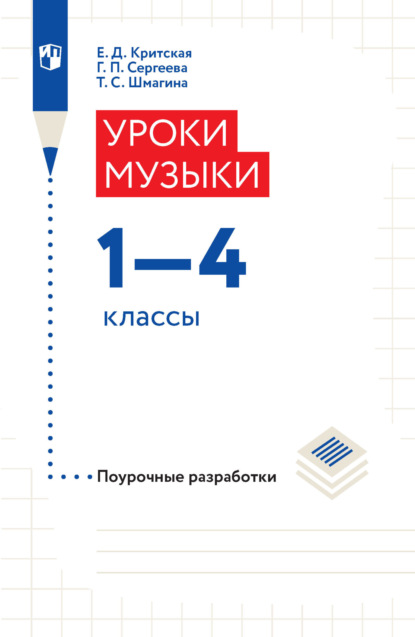 Е. Д. Критская
Г. П. Сергеева
Т. С. Шмагина

УРОКИ МУЗЫКИ

1—4

классы

Поурочные разработки